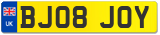 UK
BJ08 JOY